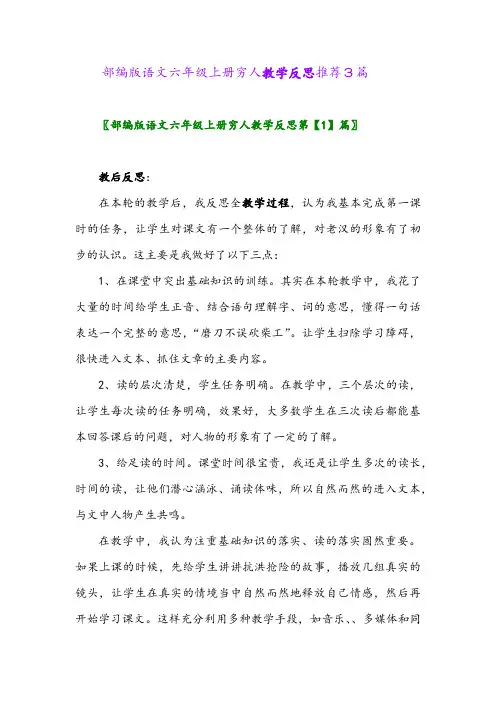 部编版语文六年级上册穷人教学反思推荐3篇

〖部编版语文六年级上册穷人教学反思第【1】篇〗

教后反思：

在本轮的教学后，我反思全教学过程，认为我基本完成第一课时的任务，让学生对课文有一个整体的了解，对老汉的形象有了初步的认识。这主要是我做好了以下三点：

1、在课堂中突出基础知识的训练。其实在本轮教学中，我花了大量的时间给学生正音、结合语句理解字、词的意思，懂得一句话表达一个完整的意思，“磨刀不误砍柴工”。让学生扫除学习障碍，很快进入文本、抓住文章的主要内容。

2、读的层次清楚，学生任务明确。在教学中，三个层次的读，让学生每次读的任务明确，效果好，大多数学生在三次读后都能基本回答课后的问题，对人物的形象有了一定的了解。

3、给足读的时间。课堂时间很宝贵，我还是让学生多次的读长，时间的读，让他们潜心涵泳、诵读体味，所以自然而然的进入文本，与文中人物产生共鸣。

在教学中，我认为注重基础知识的落实、读的落实固然重要。如果上课的时候，先给学生讲讲抗洪抢险的故事，播放几组真实的镜头，让学生在真实的情境当中自然而然地释放自己情感，然后再开始学习课文。这样充分利用多种教学手段，如音乐、、多媒体和同